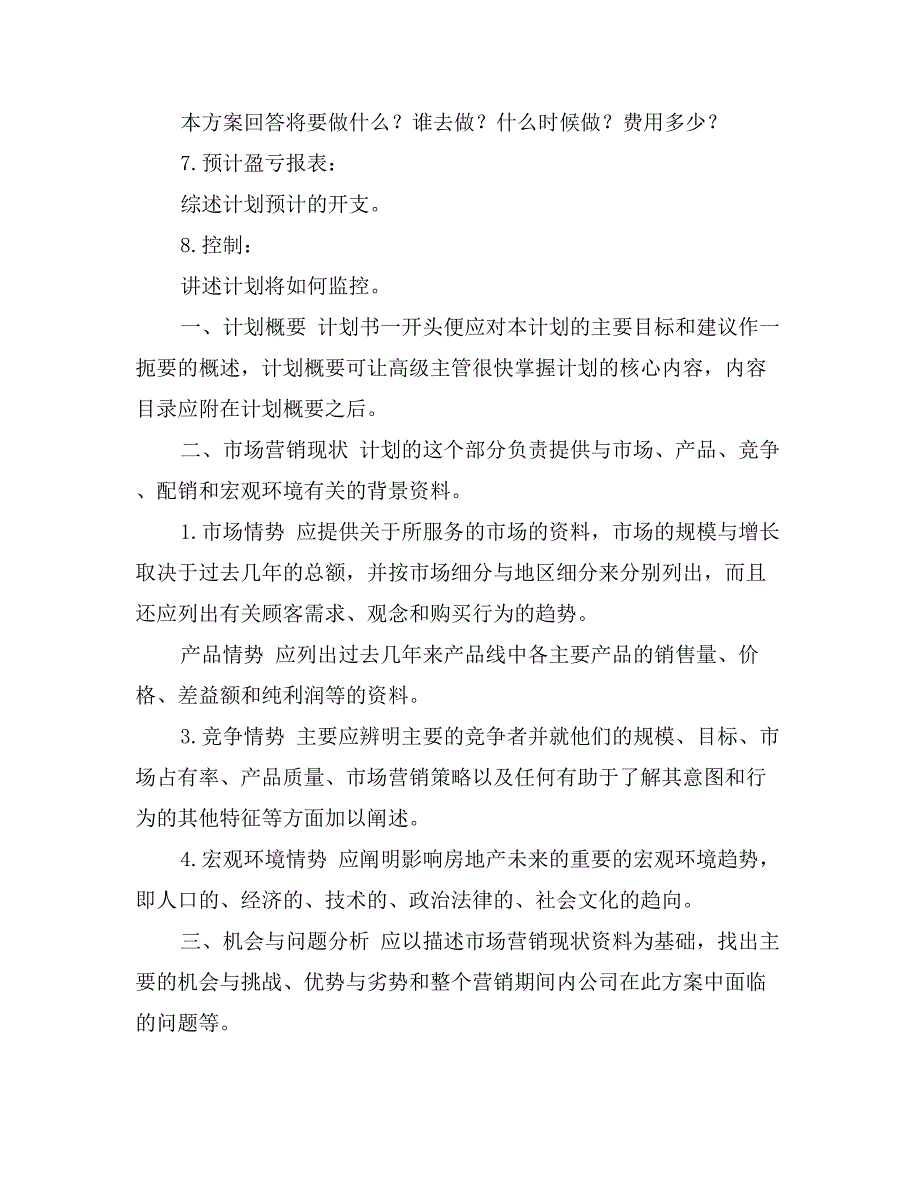 本方案回答将要做什么？谁去做？什么时候做？费用多少？

7.预计盈亏报表：

综述计划预计的开支。

8.控制：

讲述计划将如何监控。

一、计划概要 计划书一开头便应对本计划的主要目标和建议作一扼要的概述，计划概要可让高级主管很快掌握计划的核心内容，内容目录应附在计划概要之后。

二、市场营销现状 计划的这个部分负责提供与市场、产品、竞争、配销和宏观环境有关的背景资料。

1.市场情势 应提供关于所服务的市场的资料，市场的规模与增长取决于过去几年的总额，并按市场细分与地区细分来分别列出，而且还应列出有关顾客需求、观念和购买行为的趋势。

产品情势 应列出过去几年来产品线中各主要产品的销售量、价格、差益额和纯利润等的资料。

3.竞争情势 主要应辨明主要的竞争者并就他们的规模、目标、市场占有率、产品质量、市场营销策略以及任何有助于了解其意图和行为的其他特征等方面加以阐述。

4.宏观环境情势 应阐明影响房地产未来的重要的宏观环境趋势，即人口的、经济的、技术的、政治法律的、社会文化的趋向。

三、机会与问题分析 应以描述市场营销现状资料为基础，找出主要的机会与挑战、优势与劣势和整个营销期间内公司在此方案中面临的问题等。